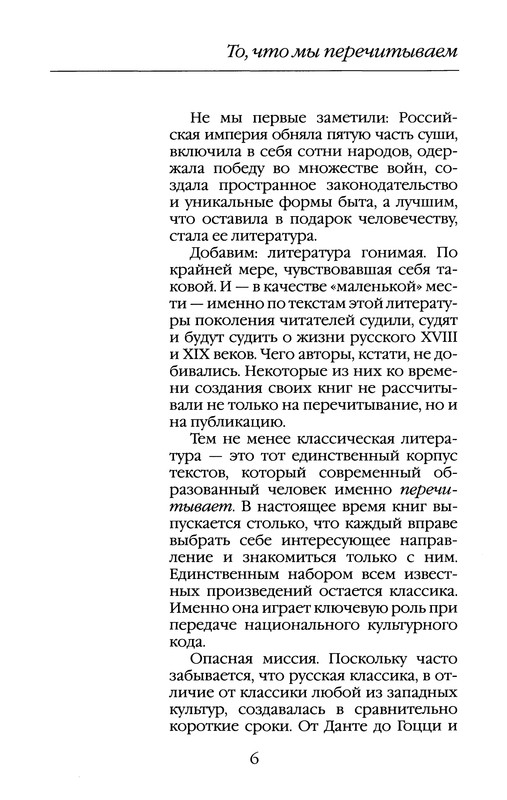 То, что мы перечитываем

Не мы первые заметили: Российская империя обняла пятую часть суши, включила в себя сотни народов, одержала победу во множестве войн, создала пространное законодательство и уникальные формы быта, а лучшим, что оставила в подарок человечеству, стала ее литература.

Добавим: литература гонимая. По крайней мере, чувствовавшая себя таковой. И — в качестве «маленькой» мести — именно по текстам этой литературы поколения читателей судили, судят и будут судить о жизни русского XVIII и XIX веков. Чего авторы, кстати, не добивались. Некоторые из них ко времени создания своих книг не рассчитывали не только на перечитывание, но и на публикацию.

Тем не менее классическая литература — это тот единственный корпус текстов, который современный образованный человек именно перечитывает. В настоящее время книг выпускается столько, что каждый вправе выбрать себе интересующее направление и знакомиться только с ним. Единственным набором всем известных произведений остается классика. Именно она играет ключевую роль при передаче национального культурного кода.

Опасная миссия. Поскольку часто забывается, что русская классика, в отличие от классики любой из западных культур, создавалась в сравнительно короткие сроки. От Данте до Гоцци и

6